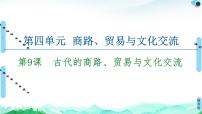 第四单元 商路、贸易与文化交流

第9课 古代的商路、贸易与文化交流